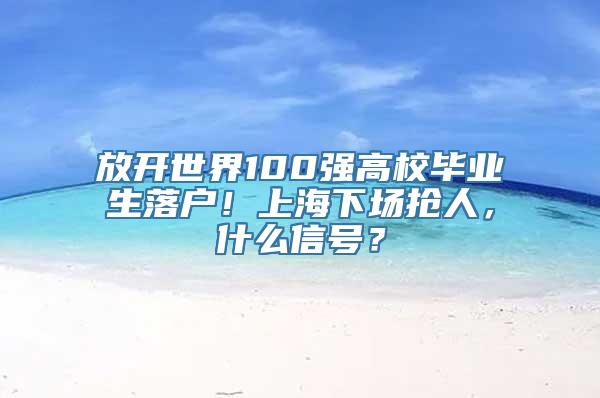 放开世界100强高校毕业生落户！上海下场抢人，什么信号？